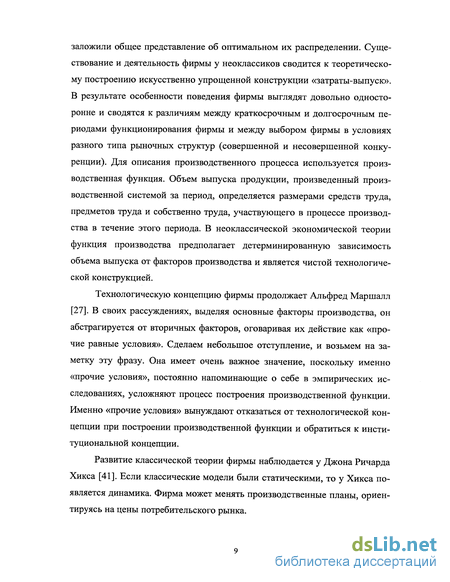 заложили общее представление об оптимальном их распределении. Существование и деятельность фирмы у неоклассиков сводится к теоретическому построению искусственно упрощенной конструкции «затраты-выпуск». В результате особенности поведения фирмы выглядят довольно односторонне и сводятся к различиям между краткосрочным и долгосрочным периодами функционирования фирмы и между выбором фирмы в условиях разного типа рыночных структур (совершенной и несовершенной конкуренции). Для описания производственного процесса используется производственная функция. Объем выпуска продукции, произведенный производственной системой за период, определяется размерами средств труда, предметов труда и собственно труда, участвующего в процессе производства в течение этого периода. В неоклассической экономической теории функция производства предполагает детерминированную зависимость объема выпуска от факторов производства и является чистой технологической конструкцией.

Технологическую концепцию фирмы продолжает Альфред Маршалл [27]. В своих рассуждениях, выделяя основные факторы производства, он абстрагируется от вторичных факторов, оговаривая их действие как «прочие равные условия». Сделаем небольшое отступление, и возьмем на заметку эту фразу. Она имеет очень важное значение, поскольку именно «прочие условия», постоянно напоминающие о себе в эмпирических исследованиях, усложняют процесс построения производственной функции. Именно «прочие условия» вынуждают отказаться от технологической концепции при построении производственной функции и обратиться к институциональной концепции.

Развитие классической теории фирмы наблюдается у Джона Ричарда Хикса [41]. Если классические модели были статическими, то у Хикса появляется динамика. Фирма может менять производственные планы, ориентируясь на цены потребительского рынка.

9

dsLib.net
библиотека диссертаций